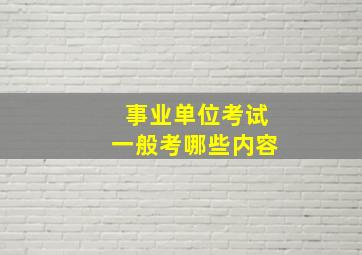 事业单位考试
一般考哪些内容